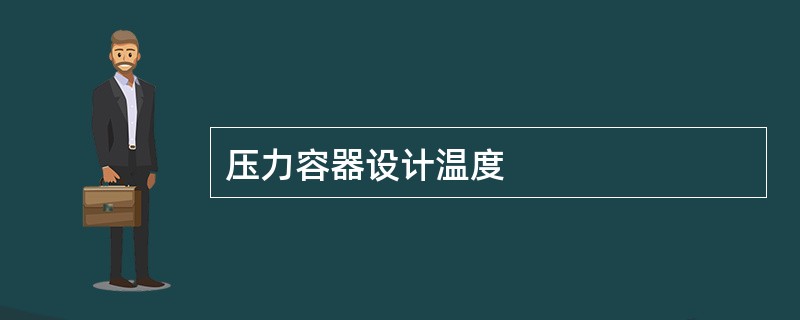 压力容器设计温度